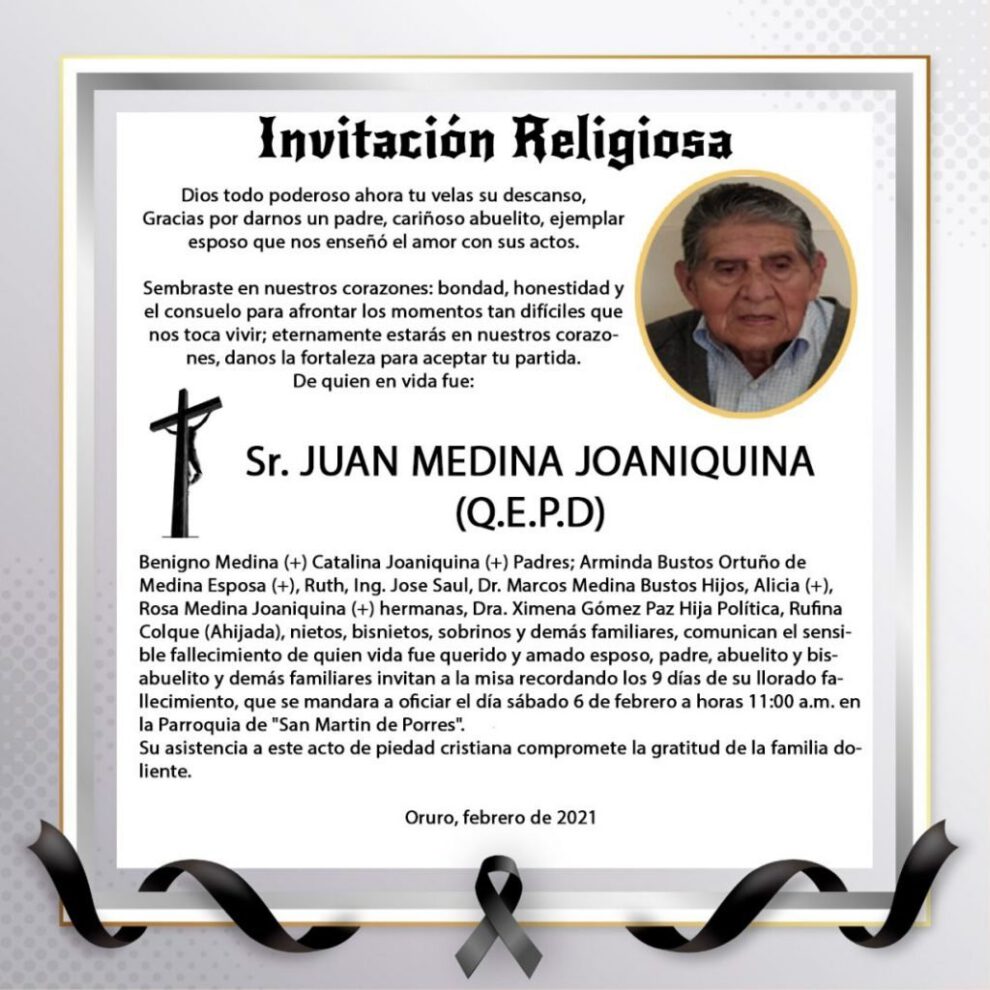 Invitación Religiosa

Dios todo poderoso ahora tu velas su descanso, Gracias por darnos un padre, cariñoso abuelito, ejemplar esposo que nos enseñó el amor con sus actos.

Sembraste en nuestros corazones: bondad, honestidad y el consuelo para afrontar los momentos tan difíciles que nos toca vivir; eternamente estarás en nuestros corazones, danos la fortaleza para aceptar tu partida.
De quien en vida fue:

Sr. JUAN MEDINA JOANIQUINA
(Q.E.P.D)

Benigno Medina (+) Catalina Joaniquina (+) Padres; Arminda Bustos Ortuño de Medina Esposa (+), Ruth, Ing. Jose Saul, Dr. Marcos Medina Bustos Hijos, Alicia (+), Rosa Medina Joaniquina (+) hermanas, Dra. Ximena Gómez Paz Hija Política, Rufina Colque (Ahijada), nietos, bisnietos, sobrinos y demás familiares, comunican el sensible fallecimiento de quien vida fue querido y amado esposo, padre, abuelito y bisabuelito y demás familiares invitan a la misa recordando los 9 días de su llorado fallecimiento, que se mandara a oficiar el día sábado 6 de febrero a horas 11:00 a.m. en la Parroquia de "San Martin de Porres".
Su asistencia a este acto de piedad cristiana compromete la gratitud de la familia doliente.

Oruro, febrero de 2021